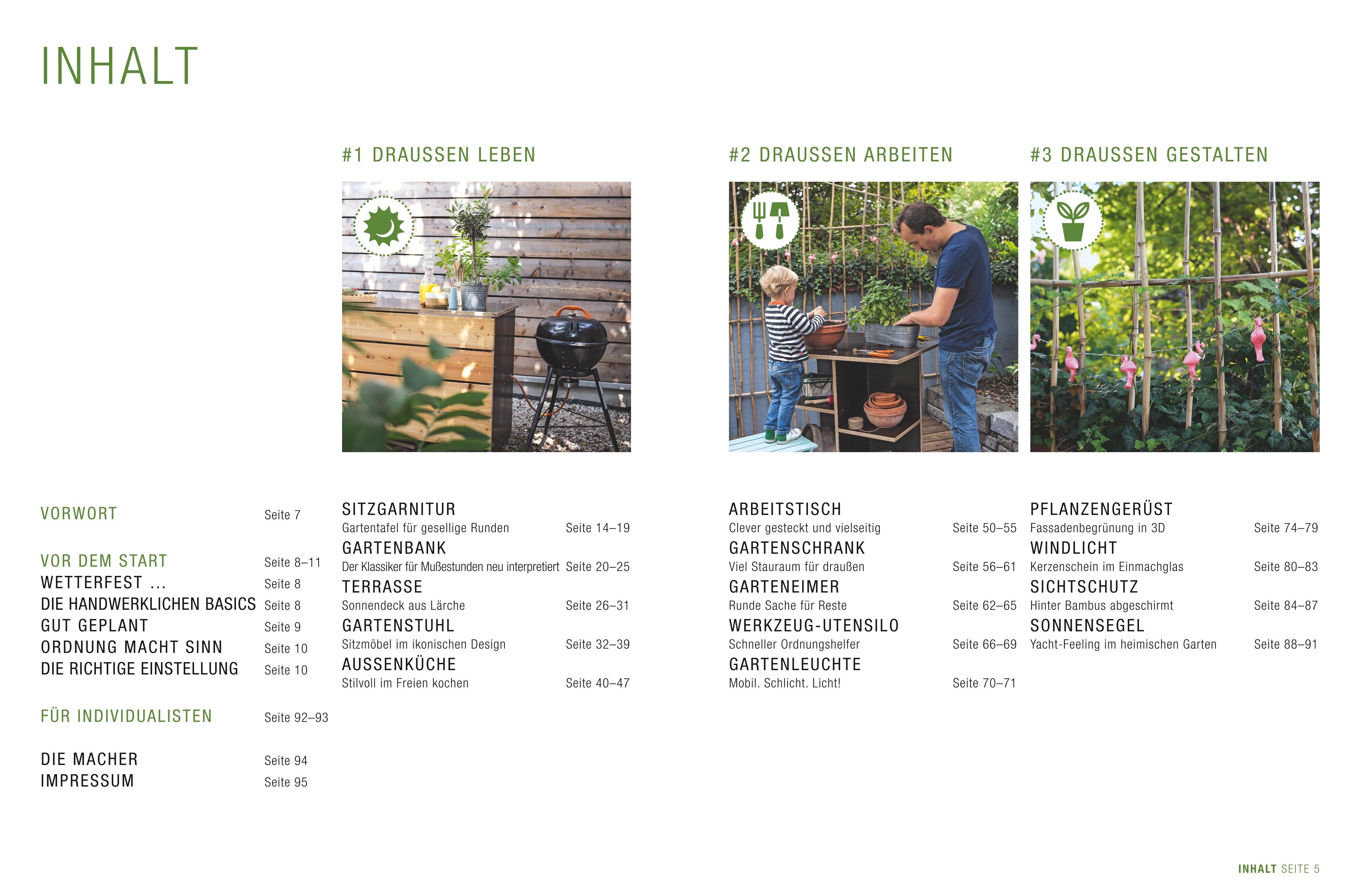 INHALT

VORWORT
Seite 7

VOR DEM START
Seite 8–11
WETTERFEST ...
Seite 8
DIE HANDWERKLICHEN BASICS
Seite 8
GUT GEPLANT
Seite 9
ORDNUNG MACHT SINN
Seite 10
DIE RICHTIGE EINSTELLUNG
Seite 10

FÜR INDIVIDUALISTEN
Seite 92–93

DIE MACHER
Seite 94
IMPRESSUM
Seite 95

#1 DRAUSSEN LEBEN

SITZGARNITUR
Gartentafel für gesellige Runden
Seite 14–19
GARTENBANK
Der Klassiker für Mußestunden neu interpretiert
Seite 20–25
TERRASSE
Sonnendeck aus Lärche
Seite 26–31
GARTENSTUHL
Sitzmöbel im ikonischen Design
Seite 32–39
AUSSENKÜCHE
Stilvoll im Freien kochen
Seite 40–47

#2 DRAUSSEN ARBEITEN

ARBEITSTISCH
Clever gesteckt und vielseitig
Seite 50–55
GARTENSCHRANK
Viel Stauraum für draußen
Seite 56–61
GARTENEIMER
Runde Sache für Reste
Seite 62–65
WERKZEUG-UTENSILO
Schneller Ordnungshelfer
Seite 66–69
GARTENLEUCHTE
Mobil. Schlicht. Licht!
Seite 70–71

#3 DRAUSSEN GESTALTEN

PFLANZENGERÜST
Fassadenbegrünung in 3D
Seite 74–79
WINDLICHT
Kerzenschein im Einmachglas
Seite 80–83
SICHTSCHUTZ
Hinter Bambus abgeschirmt
Seite 84–87
SONNENSEGEL
Yacht-Feeling im heimischen Garten
Seite 88–91

INHALT SEITE 5